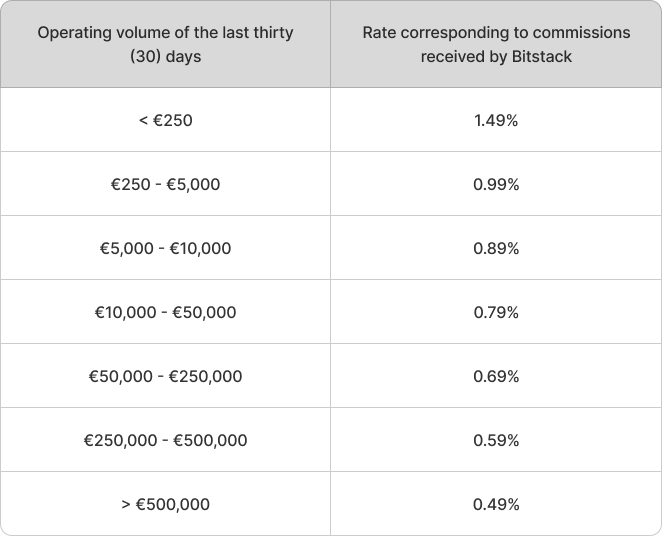 | Operating volume of the last thirty (30) days | Rate corresponding to commissions received by Bitstack |
|---|---|
| < €250 | 1.49% |
| €250 - €5,000 | 0.99% |
| €5,000 - €10,000 | 0.89% |
| €10,000 - €50,000 | 0.79% |
| €50,000 - €250,000 | 0.69% |
| €250,000 - €500,000 | 0.59% |
| > €500,000 | 0.49% |